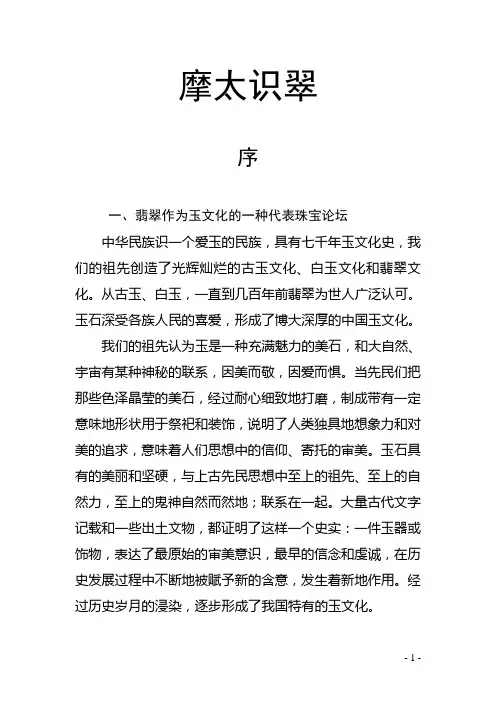 摩太识翠

序

一、翡翠作为玉文化的一种代表珠宝论坛

中华民族识一个爱玉的民族，具有七千年玉文化史，我们的祖先创造了光辉灿烂的古玉文化、白玉文化和翡翠文化。从古玉、白玉，一直到几百年前翡翠为世人广泛认可。玉石深受各族人民的喜爱，形成了博大深厚的中国玉文化。

我们的祖先认为玉是一种充满魅力的美石，和大自然、宇宙有某种神秘的联系，因美而敬，因爱而惧。当先民们把那些色泽晶莹的美石，经过耐心细致地打磨，制成带有一定意味地形状用于祭祀和装饰，说明了人类独具地想象力和对美的追求，意味着人们思想中的信仰、寄托的审美。玉石具有的美丽和坚硬，与上古先民思想中至上的祖先、至上的自然力，至上的鬼神自然而然地；联系在一起。大量古代文字记载和一些出土文物，都证明了这样一个史实：一件玉器或饰物，表达了最原始的审美意识，最早的信念和虔诚，在历史发展过程中不断地被赋予新的含意，发生着新地作用。经过历史岁月的浸染，逐步形成了我国特有的玉文化。

- 1 -